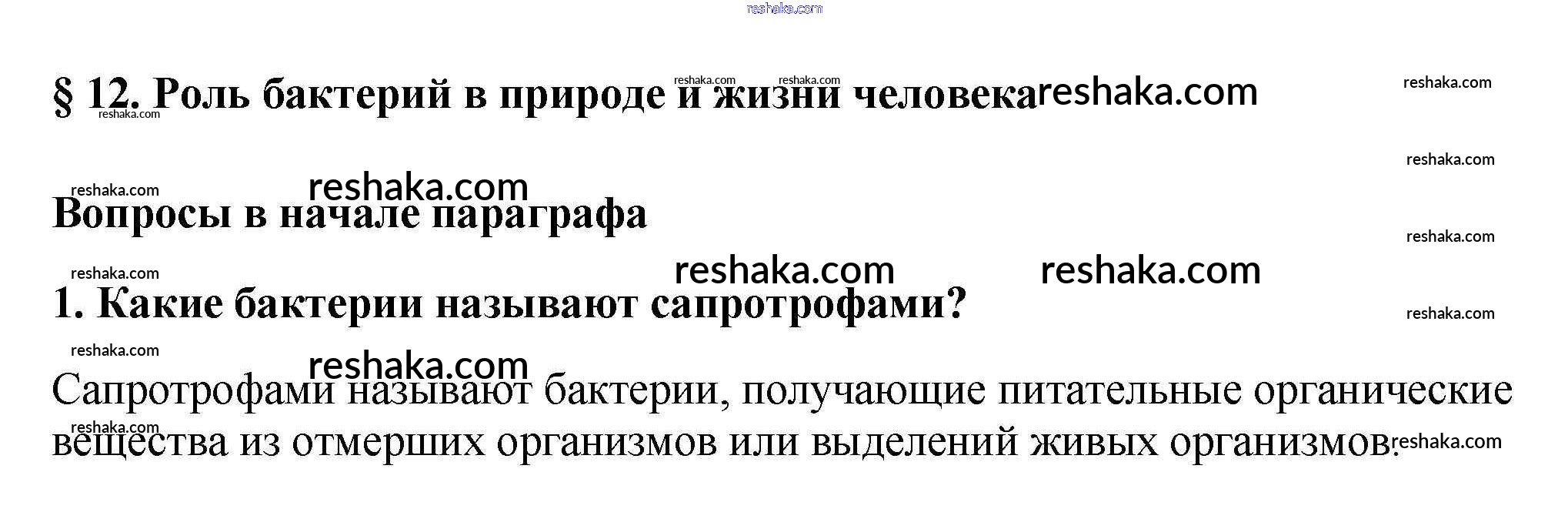 § 12. Роль бактерий в природе и жизни человека

Вопросы в начале параграфа

1. Какие бактерии называют сапротрофами?

Сапротрофами называют бактерии, получающие питательные органические вещества из отмерших организмов или выделений живых организмов.

reshaka.com